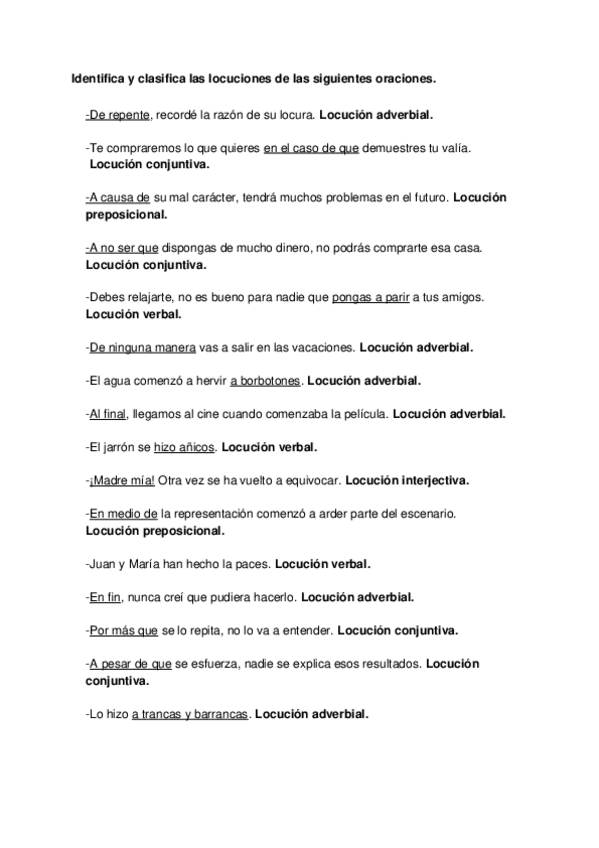 Identifica y clasifica las locuciones de las siguientes oraciones.

-De repente, recordé la razón de su locura. Locución adverbial.

-Te compraremos lo que quieres en el caso de que demuestres tu valía. Locución conjuntiva.

-A causa de su mal carácter, tendrá muchos problemas en el futuro. Locución preposicional.

-A no ser que dispongas de mucho dinero, no podrás comprarte esa casa. Locución conjuntiva.

-Debes relajarte, no es bueno para nadie que pongas a parir a tus amigos. Locución verbal.

-De ninguna manera vas a salir en las vacaciones. Locución adverbial.

-El agua comenzó a hervir a borbotones. Locución adverbial.

-Al final, llegamos al cine cuando comenzaba la película. Locución adverbial.

-El jarrón se hizo añicos. Locución verbal.

-¡Madre mía! Otra vez se ha vuelto a equivocar. Locución interjectiva.

-En medio de la representación comenzó a arder parte del escenario. Locución preposicional.

-Juan y María han hecho la paces. Locución verbal.

-En fin, nunca creí que pudiera hacerlo. Locución adverbial.

-Por más que se lo repita, no lo va a entender. Locución conjuntiva.

-A pesar de que se esfuerza, nadie se explica esos resultados. Locución conjuntiva.

-Lo hizo a trancas y barrancas. Locución adverbial.